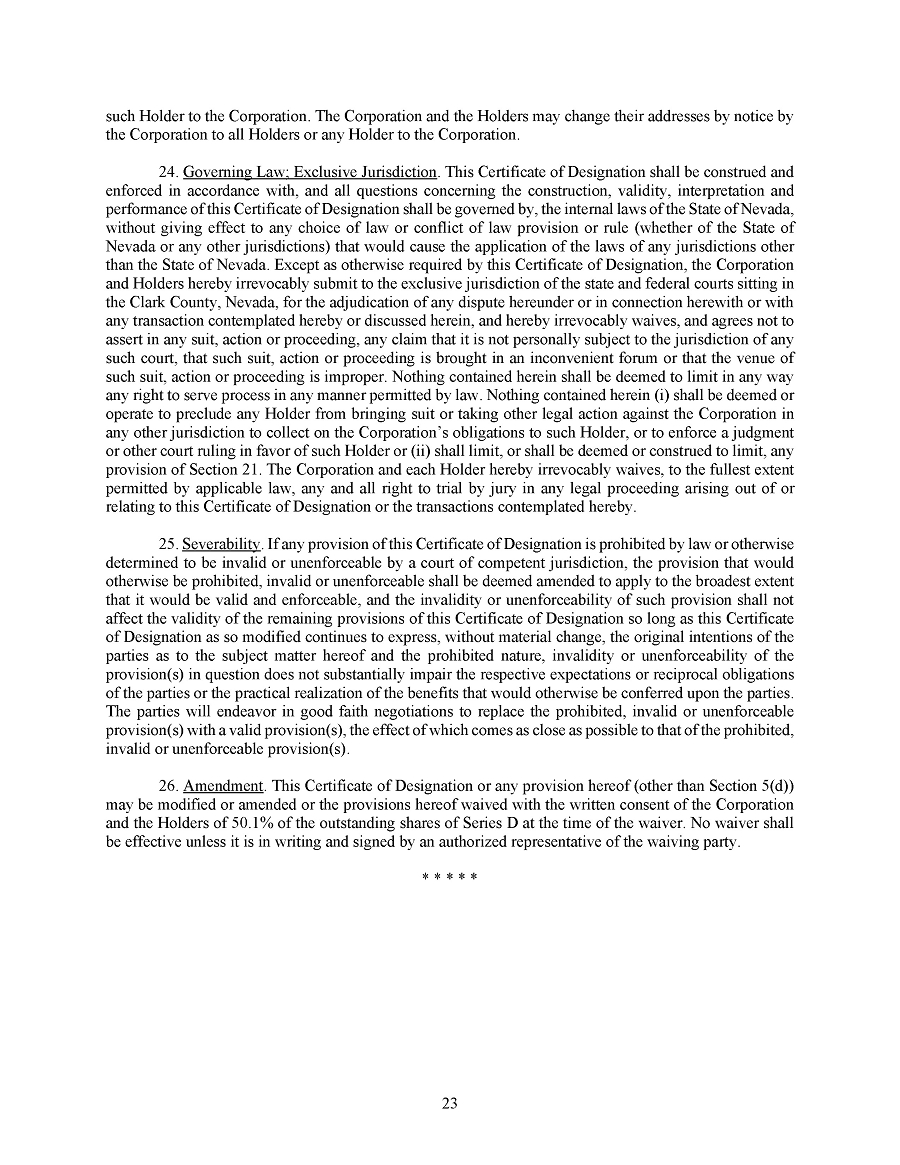 such Holder to the Corporation. The Corporation and the Holders may change their addresses by notice by the Corporation to all Holders or any Holder to the Corporation.

24. Governing Law; Exclusive Jurisdiction. This Certificate of Designation shall be construed and enforced in accordance with, and all questions concerning the construction, validity, interpretation and performance of this Certificate of Designation shall be governed by, the internal laws of the State of Nevada, without giving effect to any choice of law or conflict of law provision or rule (whether of the State of Nevada or any other jurisdictions) that would cause the application of the laws of any jurisdictions other than the State of Nevada. Except as otherwise required by this Certificate of Designation, the Corporation and Holders hereby irrevocably submit to the exclusive jurisdiction of the state and federal courts sitting in the Clark County, Nevada, for the adjudication of any dispute hereunder or in connection herewith or with any transaction contemplated hereby or discussed herein, and hereby irrevocably waives, and agrees not to assert in any suit, action or proceeding, any claim that it is not personally subject to the jurisdiction of any such court, that such suit, action or proceeding is brought in an inconvenient forum or that the venue of such suit, action or proceeding is improper. Nothing contained herein shall be deemed to limit in any way any right to serve process in any manner permitted by law. Nothing contained herein (i) shall be deemed or operate to preclude any Holder from bringing suit or taking other legal action against the Corporation in any other jurisdiction to collect on the Corporation's obligations to such Holder, or to enforce a judgment or other court ruling in favor of such Holder or (ii) shall limit, or shall be deemed or construed to limit, any provision of Section 21. The Corporation and each Holder hereby irrevocably waives, to the fullest extent permitted by applicable law, any and all right to trial by jury in any legal proceeding arising out of or relating to this Certificate of Designation or the transactions contemplated hereby.

25. Severability. If any provision of this Certificate of Designation is prohibited by law or otherwise determined to be invalid or unenforceable by a court of competent jurisdiction, the provision that would otherwise be prohibited, invalid or unenforceable shall be deemed amended to apply to the broadest extent that it would be valid and enforceable, and the invalidity or unenforceability of such provision shall not affect the validity of the remaining provisions of this Certificate of Designation so long as this Certificate of Designation as so modified continues to express, without material change, the original intentions of the parties as to the subject matter hereof and the prohibited nature, invalidity or unenforceability of the provision(s) in question does not substantially impair the respective expectations or reciprocal obligations of the parties or the practical realization of the benefits that would otherwise be conferred upon the parties. The parties will endeavor in good faith negotiations to replace the prohibited, invalid or unenforceable provision(s) with a valid provision(s), the effect of which comes as close as possible to that of the prohibited, invalid or unenforceable provision(s).

26. Amendment. This Certificate of Designation or any provision hereof (other than Section 5(d)) may be modified or amended or the provisions hereof waived with the written consent of the Corporation and the Holders of 50.1% of the outstanding shares of Series D at the time of the waiver. No waiver shall be effective unless it is in writing and signed by an authorized representative of the waiving party.

* * * * *

23